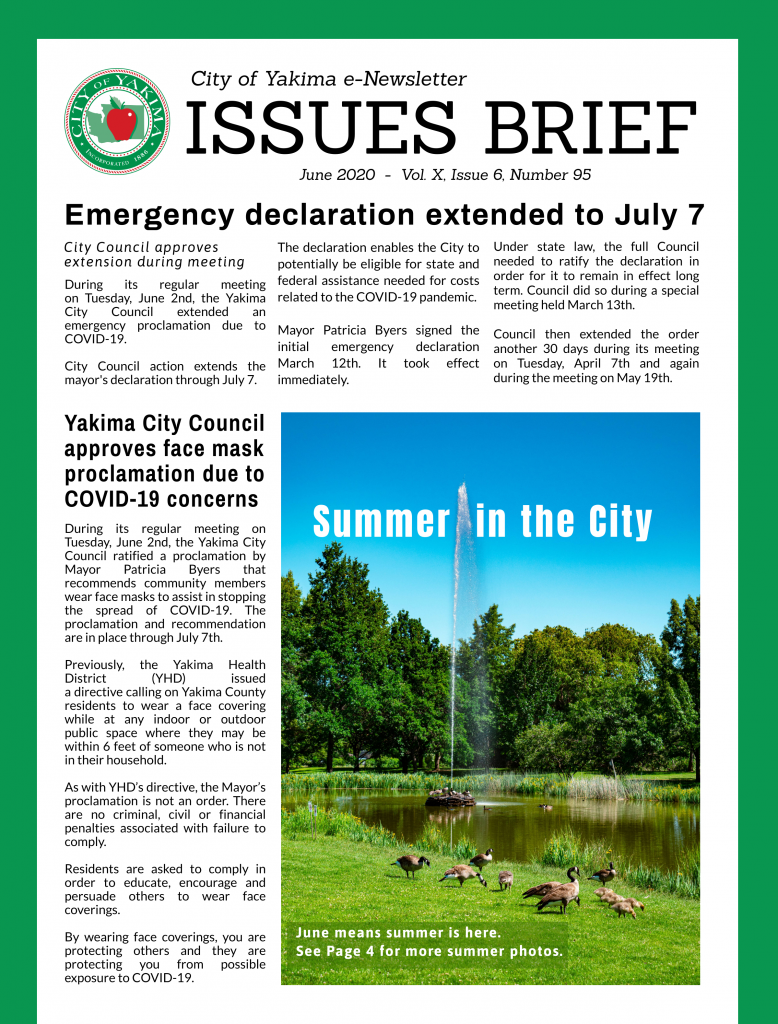 CITY OF YAKIMA
INCORPORATED 1886

City of Yakima e-Newsletter
ISSUES BRIEF
June 2020 - Vol. X, Issue 6, Number 95

Emergency declaration extended to July 7

City Council approves extension during meeting

During its regular meeting on Tuesday, June 2nd, the Yakima City Council extended an emergency proclamation due to COVID-19.

City Council action extends the mayor's declaration through July 7.

The declaration enables the City to potentially be eligible for state and federal assistance needed for costs related to the COVID-19 pandemic.

Mayor Patricia Byers signed the initial emergency declaration March 12th. It took effect immediately.

Under state law, the full Council needed to ratify the declaration in order for it to remain in effect long term. Council did so during a special meeting held March 13th.

Council then extended the order another 30 days during its meeting on Tuesday, April 7th and again during the meeting on May 19th.

Yakima City Council approves face mask proclamation due to COVID-19 concerns

During its regular meeting on Tuesday, June 2nd, the Yakima City Council ratified a proclamation by Mayor Patricia Byers that recommends community members wear face masks to assist in stopping the spread of COVID-19. The proclamation and recommendation are in place through July 7th.

Previously, the Yakima Health District (YHD) issued a directive calling on Yakima County residents to wear a face covering while at any indoor or outdoor public space where they may be within 6 feet of someone who is not in their household.

As with YHD's directive, the Mayor's proclamation is not an order. There are no criminal, civil or financial penalties associated with failure to comply.

Residents are asked to comply in order to educate, encourage and persuade others to wear face coverings.

By wearing face coverings, you are protecting others and they are protecting you from possible exposure to COVID-19.

Summer in the City

June means summer is here.
See Page 4 for more summer photos.